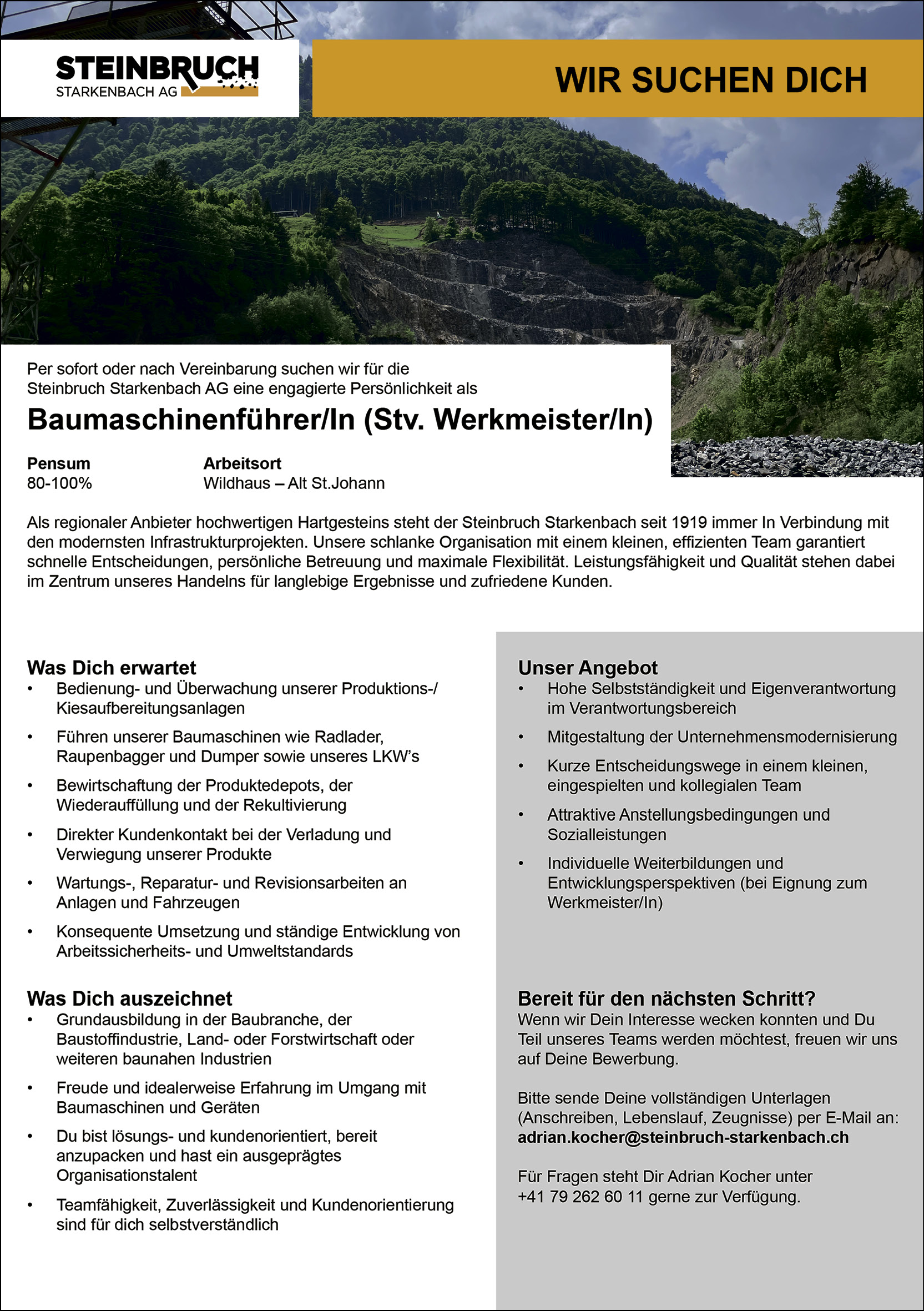 STEINBRUCH
STARKENBACH AG

WIR SUCHEN DICH

Per sofort oder nach Vereinbarung suchen wir für die Steinbruch Starkenbach AG eine engagierte Persönlichkeit als

Baumaschinenführer/In (Stv. Werkmeister/In)

| Pensum | Arbeitsort |
|---|---|
| 80-100% | Wildhaus – Alt St.Johann |

Als regionaler Anbieter hochwertigen Hartgesteins steht der Steinbruch Starkenbach seit 1919 immer In Verbindung mit den modernsten Infrastrukturprojekten. Unsere schlanke Organisation mit einem kleinen, effizienten Team garantiert schnelle Entscheidungen, persönliche Betreuung und maximale Flexibilität. Leistungsfähigkeit und Qualität stehen dabei im Zentrum unseres Handelns für langlebige Ergebnisse und zufriedene Kunden.

Was Dich erwartet
• Bedienung- und Überwachung unserer Produktions-/ Kiesaufbereitungsanlagen
• Führen unserer Baumaschinen wie Radlader, Raupenbagger und Dumper sowie unseres LKW's
• Bewirtschaftung der Produktedepots, der Wiederauffüllung und der Rekultivierung
• Direkter Kundenkontakt bei der Verladung und Verwiegung unserer Produkte
• Wartungs-, Reparatur- und Revisionsarbeiten an Anlagen und Fahrzeugen
• Konsequente Umsetzung und ständige Entwicklung von Arbeitssicherheits- und Umweltstandards

Was Dich auszeichnet
• Grundausbildung in der Baubranche, der Baustoffindustrie, Land- oder Forstwirtschaft oder weiteren baunahen Industrien
• Freude und idealerweise Erfahrung im Umgang mit Baumaschinen und Geräten
• Du bist lösungs- und kundenorientiert, bereit anzupacken und hast ein ausgeprägtes Organisationstalent
• Teamfähigkeit, Zuverlässigkeit und Kundenorientierung sind für dich selbstverständlich

Unser Angebot
• Hohe Selbstständigkeit und Eigenverantwortung im Verantwortungsbereich
• Mitgestaltung der Unternehmensmodernisierung
• Kurze Entscheidungswege in einem kleinen, eingespielten und kollegialen Team
• Attraktive Anstellungsbedingungen und Sozialleistungen
• Individuelle Weiterbildungen und Entwicklungsperspektiven (bei Eignung zum Werkmeister/In)

Bereit für den nächsten Schritt?
Wenn wir Dein Interesse wecken konnten und Du Teil unseres Teams werden möchtest, freuen wir uns auf Deine Bewerbung.

Bitte sende Deine vollständigen Unterlagen (Anschreiben, Lebenslauf, Zeugnisse) per E-Mail an:
adrian.kocher@steinbruch-starkenbach.ch

Für Fragen steht Dir Adrian Kocher unter +41 79 262 60 11 gerne zur Verfügung.